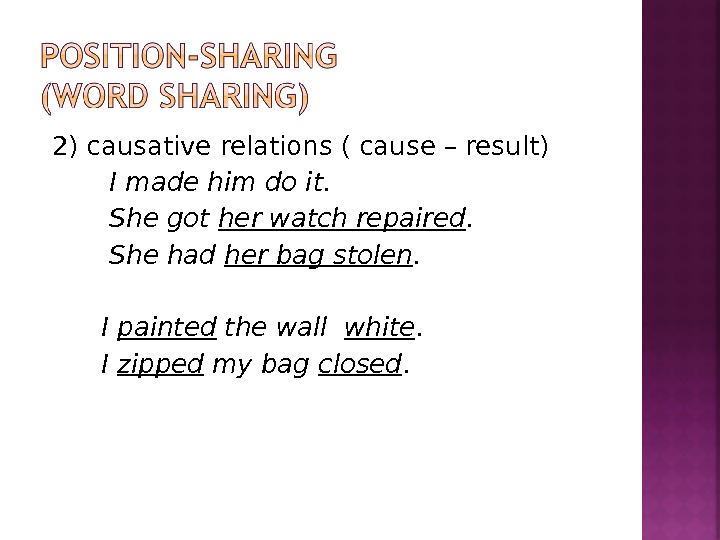 POSITION-SHARING
(WORD SHARING)

2) causative relations ( cause – result)
I made him do it.
She got her watch repaired.
She had her bag stolen.

I painted the wall white.
I zipped my bag closed.